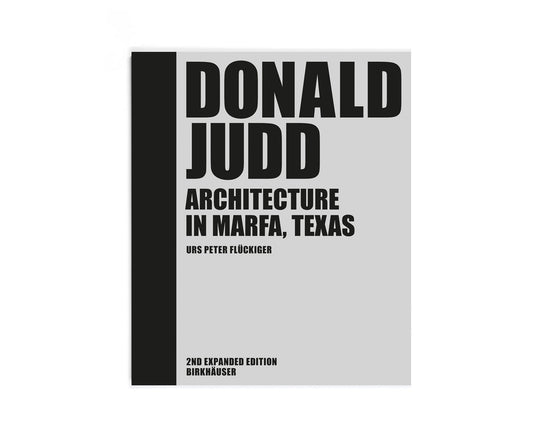 DONALD JUDD
ARCHITECTURE IN MARFA, TEXAS
URS PETER FLÜCKIGER

2ND EXPANDED EDITION
BIRKHÄUSER